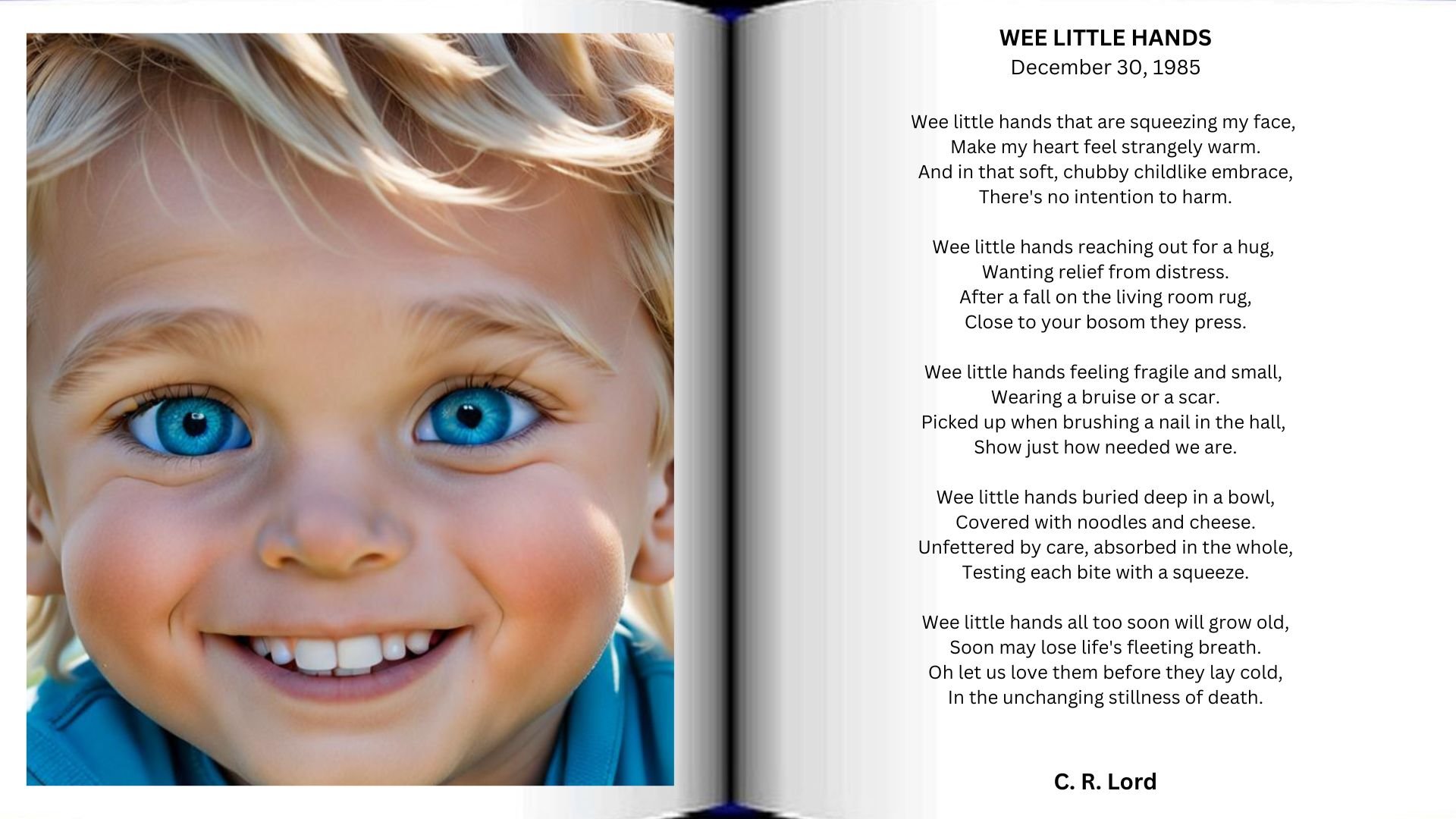 WEE LITTLE HANDS
December 30, 1985

Wee little hands that are squeezing my face,
Make my heart feel strangely warm.
And in that soft, chubby childlike embrace,
There's no intention to harm.

Wee little hands reaching out for a hug,
Wanting relief from distress.
After a fall on the living room rug,
Close to your bosom they press.

Wee little hands feeling fragile and small,
Wearing a bruise or a scar.
Picked up when brushing a nail in the hall,
Show just how needed we are.

Wee little hands buried deep in a bowl,
Covered with noodles and cheese.
Unfettered by care, absorbed in the whole,
Testing each bite with a squeeze.

Wee little hands all too soon will grow old,
Soon may lose life's fleeting breath.
Oh let us love them before they lay cold,
In the unchanging stillness of death.

C. R. Lord